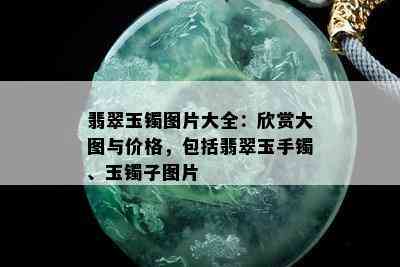 翡翠玉镯图片大全：欣赏大图与价格，包括翡翠玉手镯、玉镯子图片